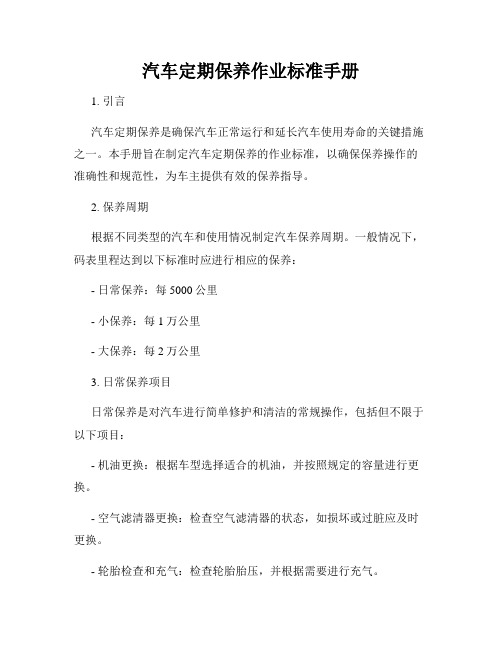 汽车定期保养作业标准手册

1. 引言

汽车定期保养是确保汽车正常运行和延长汽车使用寿命的关键措施之一。本手册旨在制定汽车定期保养的作业标准，以确保保养操作的准确性和规范性，为车主提供有效的保养指导。

2. 保养周期

根据不同类型的汽车和使用情况制定汽车保养周期。一般情况下，码表里程达到以下标准时应进行相应的保养：

- 日常保养：每 5000 公里

- 小保养：每 1 万公里

- 大保养：每 2 万公里

3. 日常保养项目

日常保养是对汽车进行简单修护和清洁的常规操作，包括但不限于以下项目：

- 机油更换：根据车型选择适合的机油，并按照规定的容量进行更换。

- 空气滤清器更换：检查空气滤清器的状态，如损坏或过脏应及时更换。

- 轮胎检查和充气：检查轮胎胎压，并根据需要进行充气。